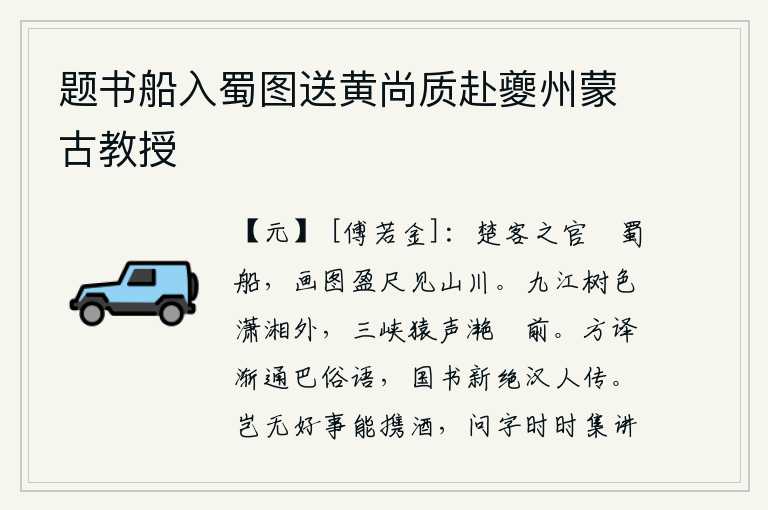 题书船入蜀图送黄尚质赴夔州蒙古教授

【元】［傅若金］：楚客之官　蜀船，画图盈尺见山川。九江树色潇湘外，三峡猿声滟　前。方译渐通巴俗语，国书新绝汉人传。岂无好事能携酒，问字时时集讲